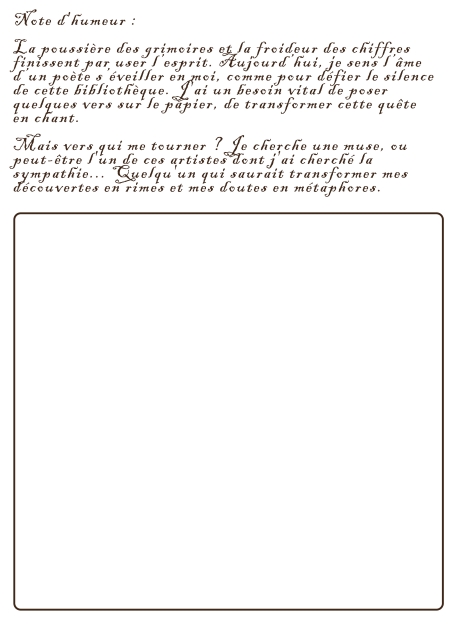 Note d'humeur :

La poussière des grimoires et la froideur des chiffres finissent par user l'esprit. Aujourd'hui, je sens l'âme d'un poète s'éveiller en moi, comme pour défier le silence de cette bibliothèque. J'ai un besoin vital de poser quelques vers sur le papier, de transformer cette quête en chant.

Mais vers qui me tourner ? Je cherche une muse, ou peut-être l'un de ces artistes dont j'ai cherché la sympathie... Quelqu'un qui saurait transformer mes découvertes en rimes et mes doutes en métaphores.